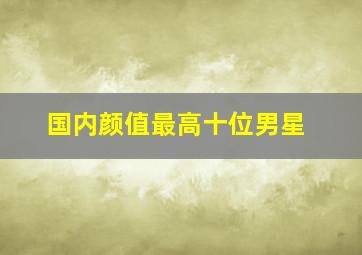 国内颜值最高十位男星